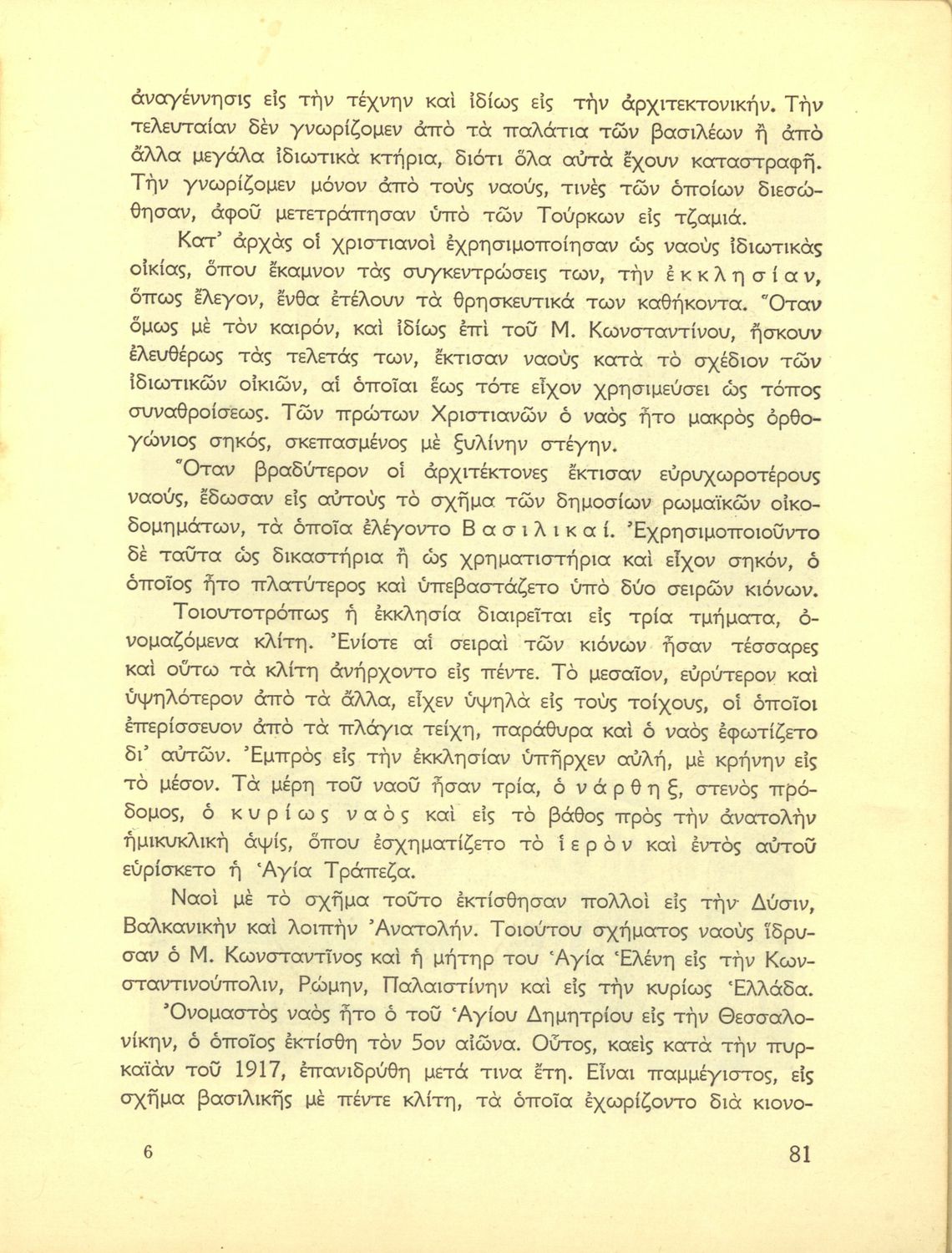 ἀναγέννησις εἰς τὴν τέχνην καὶ ἰδίως εἰς τὴν ἀρχιτεκτονικήν. Τὴν τελευταίαν δὲν γνωρίζομεν ἀπὸ τὰ παλάτια τῶν βασιλέων ἢ ἀπὸ ἄλλα μεγάλα ἰδιωτικὰ κτήρια, διότι ὅλα αὐτὰ ἔχουν καταστραφῆ. Τὴν γνωρίζομεν μόνον ἀπὸ τοὺς ναούς, τινὲς τῶν ὁποίων διεσώθησαν, ἀφοῦ μετετράπησαν ὑπὸ τῶν Τούρκων εἰς τζαμιά.

Κατ' ἀρχὰς οἱ χριστιανοὶ ἐχρησιμοποίησαν ὡς ναοὺς ἰδιωτικὰς οἰκίας, ὅπου ἔκαμνον τὰς συγκεντρώσεις των, τὴν ἐκκλησίαν, ὅπως ἔλεγον, ἔνθα ἐτέλουν τὰ θρησκευτικά των καθήκοντα. Ὅταν ὅμως μὲ τὸν καιρόν, καὶ ἰδίως ἐπὶ τοῦ Μ. Κωνσταντίνου, ἤσκουν ἐλευθέρως τὰς τελετάς των, ἔκτισαν ναοὺς κατὰ τὸ σχέδιον τῶν ἰδιωτικῶν οἰκιῶν, αἱ ὁποῖαι ἕως τότε εἶχον χρησιμεύσει ὡς τόπος συναθροίσεως. Τῶν πρώτων Χριστιανῶν ὁ ναὸς ἦτο μακρὸς ὀρθογώνιος σηκός, σκεπασμένος μὲ ξυλίνην στέγην.

Ὅταν βραδύτερον οἱ ἀρχιτέκτονες ἔκτισαν εὐρυχωροτέρους ναούς, ἔδωσαν εἰς αὐτοὺς τὸ σχῆμα τῶν δημοσίων ρωμαϊκῶν οἰκοδομημάτων, τὰ ὁποῖα ἐλέγοντο Βασιλικαί. Ἐχρησιμοποιοῦντο δὲ ταῦτα ὡς δικαστήρια ἢ ὡς χρηματιστήρια καὶ εἶχον σηκόν, ὁ ὁποῖος ἦτο πλατύτερος καὶ ὑπεβαστάζετο ὑπὸ δύο σειρῶν κιόνων.

Τοιουτοτρόπως ἡ ἐκκλησία διαιρεῖται εἰς τρία τμήματα, ὀνομαζόμενα κλίτη. Ἐνίοτε αἱ σειραὶ τῶν κιόνων ἦσαν τέσσαρες καὶ οὕτω τὰ κλίτη ἀνήρχοντο εἰς πέντε. Τὸ μεσαῖον, εὐρύτερον καὶ ὑψηλότερον ἀπὸ τὰ ἄλλα, εἶχεν ὑψηλὰ εἰς τοὺς τοίχους, οἱ ὁποῖοι ἐπερίσσευον ἀπὸ τὰ πλάγια τείχη, παράθυρα καὶ ὁ ναὸς ἐφωτίζετο δι' αὐτῶν. Ἐμπρὸς εἰς τὴν ἐκκλησίαν ὑπῆρχεν αὐλή, μὲ κρήνην εἰς τὸ μέσον. Τὰ μέρη τοῦ ναοῦ ἦσαν τρία, ὁ νάρθηξ, στενὸς πρόδομος, ὁ κυρίως ναὸς καὶ εἰς τὸ βάθος πρὸς τὴν ἀνατολὴν ἡμικυκλικὴ ἀψίς, ὅπου ἐσχηματίζετο τὸ ἱερὸν καὶ ἐντὸς αὐτοῦ εὑρίσκετο ἡ Ἁγία Τράπεζα.

Ναοὶ μὲ τὸ σχῆμα τοῦτο ἐκτίσθησαν πολλοὶ εἰς τὴν Δύσιν, Βαλκανικὴν καὶ λοιπὴν Ἀνατολήν. Τοιούτου σχήματος ναοὺς ἵδρυσαν ὁ Μ. Κωνσταντῖνος καὶ ἡ μήτηρ του Ἁγία Ἑλένη εἰς τὴν Κωνσταντινούπολιν, Ρώμην, Παλαιστίνην καὶ εἰς τὴν κυρίως Ἑλλάδα.

Ὀνομαστὸς ναὸς ἦτο ὁ τοῦ Ἁγίου Δημητρίου εἰς τὴν Θεσσαλονίκην, ὁ ὁποῖος ἐκτίσθη τὸν 5ον αἰῶνα. Οὗτος, καεὶς κατὰ τὴν πυρκαϊὰν τοῦ 1917, ἐπανιδρύθη μετά τινα ἔτη. Εἶναι παμμέγιστος, εἰς σχῆμα βασιλικῆς μὲ πέντε κλίτη, τὰ ὁποῖα ἐχωρίζοντο διὰ κιονο-

6 81